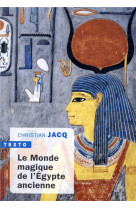 CHRISTIAN JACQ

TEXTO

Le Monde magique de l'Égypte ancienne